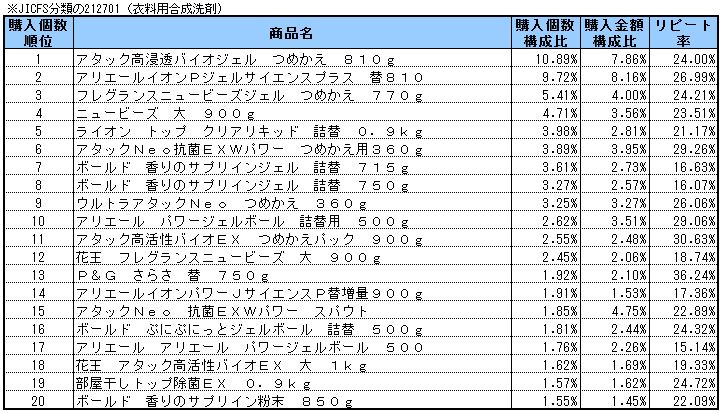 ※JICFS分類の212701（衣料用合成洗剤）

| 購入個数順位 | 商品名 | 購入個数構成比 | 購入金額構成比 | リピート率 |
|---|---|---|---|---|
| 1 | アタック高浸透バイオジェル　つめかえ　８１０ｇ | 10.89% | 7.86% | 24.00% |
| 2 | アリエールイオンＰジェルサイエンスプラス　替８１０ | 9.72% | 8.16% | 26.99% |
| 3 | フレグランスニュービーズジェル　つめかえ　７７０ｇ | 5.41% | 4.00% | 24.21% |
| 4 | ニュービーズ　大　９００ｇ | 4.71% | 3.56% | 23.51% |
| 5 | ライオン　トップ　クリアリキッド　詰替　０．９ｋｇ | 3.98% | 2.81% | 21.17% |
| 6 | アタックＮｅｏ抗菌ＥＸＷパワー　つめかえ用３６０ｇ | 3.89% | 3.95% | 29.26% |
| 7 | ボールド　香りのサプリインジェル　詰替　７１５ｇ | 3.61% | 2.73% | 16.63% |
| 8 | ボールド　香りのサプリインジェル　詰替　７５０ｇ | 3.27% | 2.57% | 16.07% |
| 9 | ウルトラアタックＮｅｏ　つめかえ　３６０ｇ | 3.25% | 3.27% | 26.06% |
| 10 | アリエール　パワージェルボール　詰替用　５００ｇ | 2.62% | 3.51% | 29.06% |
| 11 | アタック高活性バイオＥＸ　つめかえパック　９００ｇ | 2.55% | 2.48% | 30.63% |
| 12 | 花王　フレグランスニュービーズ　大　９００ｇ | 2.45% | 2.06% | 18.74% |
| 13 | Ｐ＆Ｇ　さらさ　替　７５０ｇ | 1.92% | 2.10% | 36.24% |
| 14 | アリエールイオンパワーＪサイエンスＰ替増量９００ｇ | 1.91% | 1.53% | 17.36% |
| 15 | アタックＮｅｏ　抗菌ＥＸＷパワー　スパウト | 1.85% | 4.75% | 22.89% |
| 16 | ボールド　ぷにぷにっとジェルボール　詰替　５００ｇ | 1.81% | 2.44% | 24.32% |
| 17 | アリエール　アリエール　パワージェルボール　５００ | 1.76% | 2.26% | 15.14% |
| 18 | 花王　アタック高活性バイオＥＸ　大　１ｋｇ | 1.62% | 1.69% | 19.33% |
| 19 | 部屋干しトップ除菌ＥＸ　０．９ｋｇ | 1.57% | 1.62% | 24.72% |
| 20 | ボールド　香りのサプリイン粉末　８５０ｇ | 1.55% | 1.45% | 22.09% |